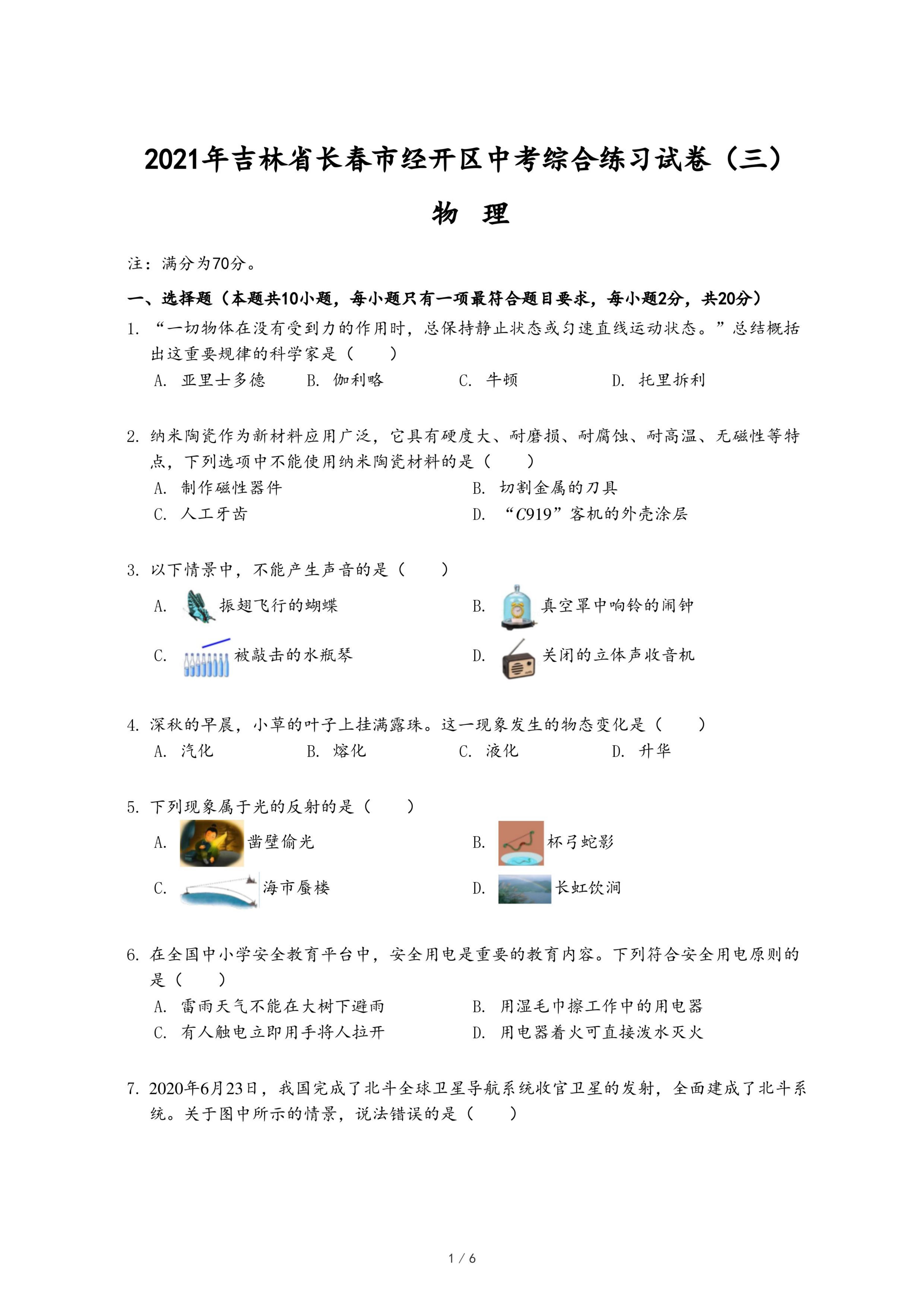 2021年吉林省长春市经开区中考综合练习试卷（三）

物 理

注：满分为70分。

一、选择题（本题共10小题，每小题只有一项最符合题目要求，每小题2分，共20分）

1. “一切物体在没有受到力的作用时，总保持静止状态或匀速直线运动状态。”总结概括出这重要规律的科学家是（　　）

A. 亚里士多德　B. 伽利略　C. 牛顿　D. 托里拆利

2. 纳米陶瓷作为新材料应用广泛，它具有硬度大、耐磨损、耐腐蚀、耐高温、无磁性等特点，下列选项中不能使用纳米陶瓷材料的是（　　）

A. 制作磁性器件　B. 切割金属的刀具

C. 人工牙齿　D. “$C919$”客机的外壳涂层

3. 以下情景中，不能产生声音的是（　　）

A. 振翅飞行的蝴蝶　B. 真空罩中响铃的闹钟

C. 被敲击的水瓶琴　D. 关闭的立体声收音机

4. 深秋的早晨，小草的叶子上挂满露珠。这一现象发生的物态变化是（　　）

A. 汽化　B. 熔化　C. 液化　D. 升华

5. 下列现象属于光的反射的是（　　）

A. 凿壁偷光　B. 杯弓蛇影

C. 海市蜃楼　D. 长虹饮涧

6. 在全国中小学安全教育平台中，安全用电是重要的教育内容。下列符合安全用电原则的是（　　）

A. 雷雨天气不能在大树下避雨　B. 用湿毛巾擦工作中的用电器

C. 有人触电立即用手将人拉开　D. 用电器着火可直接泼水灭火

7. 2020年6月23日，我国完成了北斗全球卫星导航系统收官卫星的发射，全面建成了北斗系统。关于图中所示的情景，说法错误的是（　　）

1 / 6